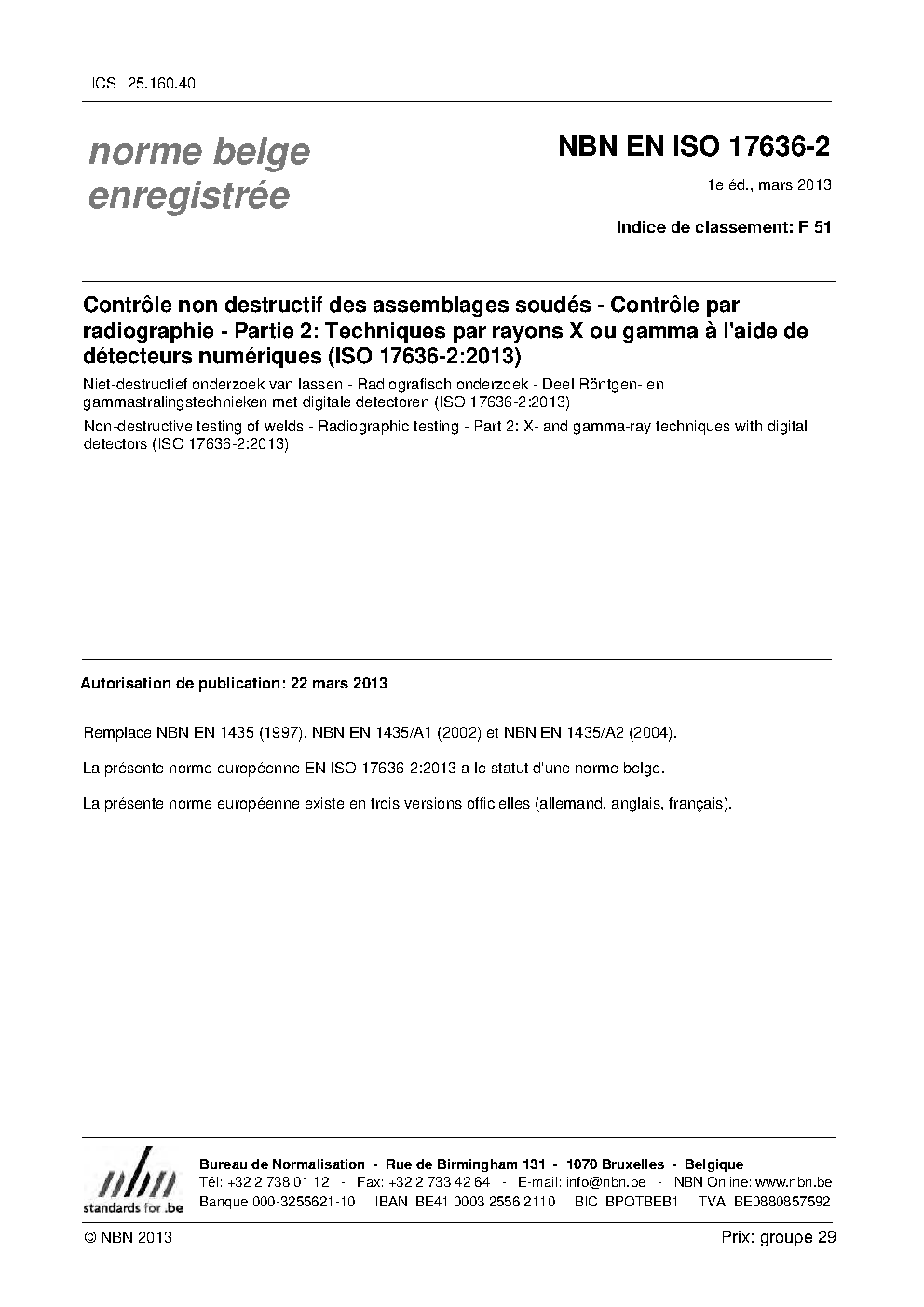 ICS 25.160.40

norme belge enregistrée

NBN EN ISO 17636-2

1e éd., mars 2013

Indice de classement: F 51

Contrôle non destructif des assemblages soudés - Contrôle par radiographie - Partie 2: Techniques par rayons X ou gamma à l'aide de détecteurs numériques (ISO 17636-2:2013)

Niet-destructief onderzoek van lassen - Radiografisch onderzoek - Deel Röntgen- en gammastralingstechnieken met digitale detectoren (ISO 17636-2:2013)

Non-destructive testing of welds - Radiographic testing - Part 2: X- and gamma-ray techniques with digital detectors (ISO 17636-2:2013)

Autorisation de publication: 22 mars 2013

Remplace NBN EN 1435 (1997), NBN EN 1435/A1 (2002) et NBN EN 1435/A2 (2004).

La présente norme européenne EN ISO 17636-2:2013 a le statut d'une norme belge.

La présente norme européenne existe en trois versions officielles (allemand, anglais, français).

nbn
standards for .be

Bureau de Normalisation - Rue de Birmingham 131 - 1070 Bruxelles - Belgique
Tél: +32 2 738 01 12 - Fax: +32 2 733 42 64 - E-mail: info@nbn.be - NBN Online: www.nbn.be
Banque 000-3255621-10 IBAN BE41 0003 2556 2110 BIC BPOTBEB1 TVA BE0880857592

© NBN 2013

Prix: groupe 29